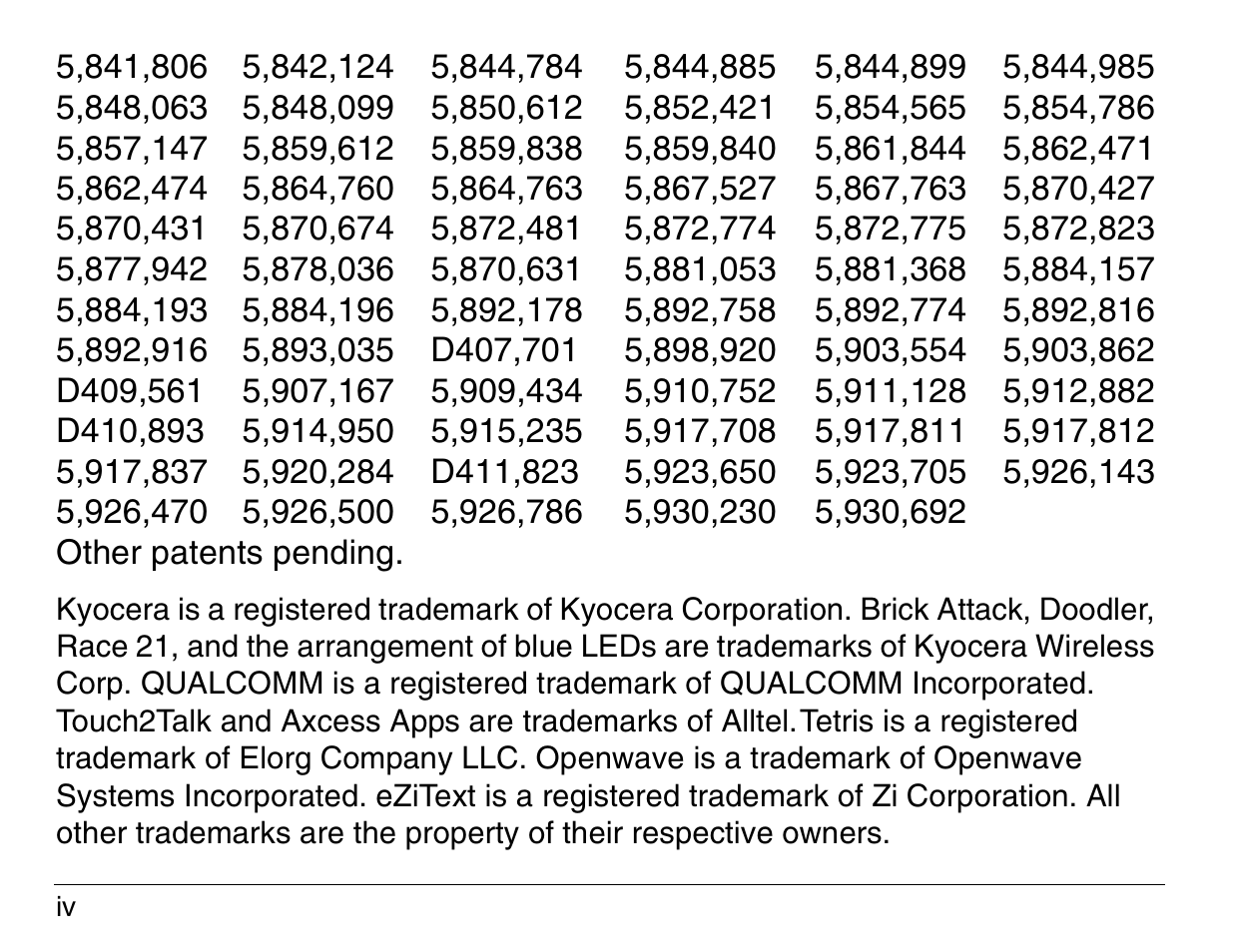 5,841,806 5,842,124 5,844,784 5,844,885 5,844,899 5,844,985
5,848,063 5,848,099 5,850,612 5,852,421 5,854,565 5,854,786
5,857,147 5,859,612 5,859,838 5,859,840 5,861,844 5,862,471
5,862,474 5,864,760 5,864,763 5,867,527 5,867,763 5,870,427
5,870,431 5,870,674 5,872,481 5,872,774 5,872,775 5,872,823
5,877,942 5,878,036 5,870,631 5,881,053 5,881,368 5,884,157
5,884,193 5,884,196 5,892,178 5,892,758 5,892,774 5,892,816
5,892,916 5,893,035 D407,701 5,898,920 5,903,554 5,903,862
D409,561 5,907,167 5,909,434 5,910,752 5,911,128 5,912,882
D410,893 5,914,950 5,915,235 5,917,708 5,917,811 5,917,812
5,917,837 5,920,284 D411,823 5,923,650 5,923,705 5,926,143
5,926,470 5,926,500 5,926,786 5,930,230 5,930,692
Other patents pending.

Kyocera is a registered trademark of Kyocera Corporation. Brick Attack, Doodler, Race 21, and the arrangement of blue LEDs are trademarks of Kyocera Wireless Corp. QUALCOMM is a registered trademark of QUALCOMM Incorporated. Touch2Talk and Axcess Apps are trademarks of Alltel.Tetris is a registered trademark of Elorg Company LLC. Openwave is a trademark of Openwave Systems Incorporated. eZiText is a registered trademark of Zi Corporation. All other trademarks are the property of their respective owners.

iv